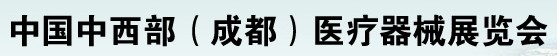 中国中西部（成都）医疗器械展览会